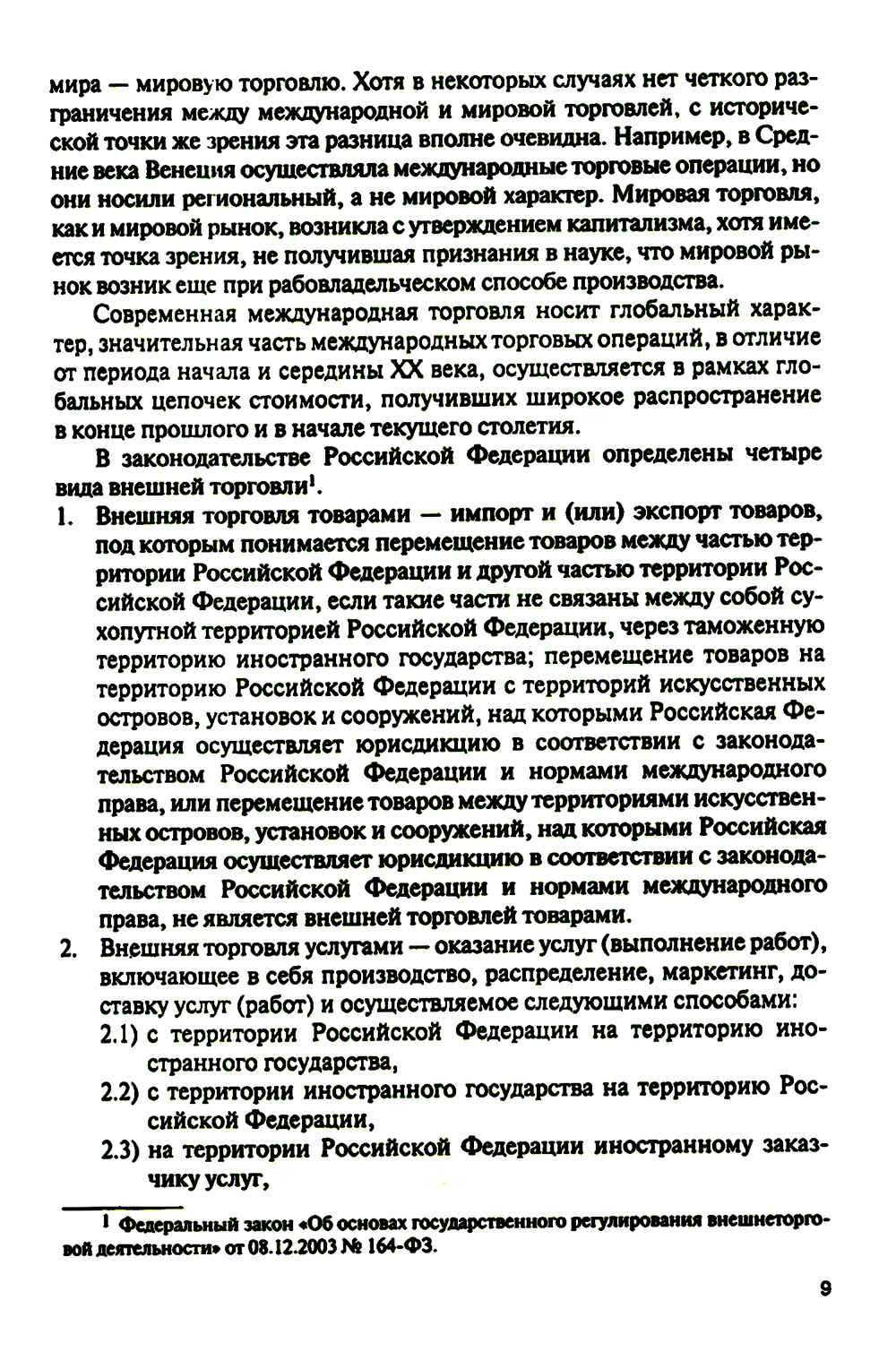 мира — мировую торговлю. Хотя в некоторых случаях нет четкого разграничения между международной и мировой торговлей, с исторической точки же зрения эта разница вполне очевидна. Например, в Средние века Венеция осуществляла международные торговые операции, но они носили региональный, а не мировой характер. Мировая торговля, как и мировой рынок, возникла с утверждением капитализма, хотя имеется точка зрения, не получившая признания в науке, что мировой рынок возник еще при рабовладельческом способе производства.

Современная международная торговля носит глобальный характер, значительная часть международных торговых операций, в отличие от периода начала и середины XX века, осуществляется в рамках глобальных цепочек стоимости, получивших широкое распространение в конце прошлого и в начале текущего столетия.

В законодательстве Российской Федерации определены четыре вида внешней торговли$^1$.

1. Внешняя торговля товарами — импорт и (или) экспорт товаров, под которым понимается перемещение товаров между частью территории Российской Федерации и другой частью территории Российской Федерации, если такие части не связаны между собой сухопутной территорией Российской Федерации, через таможенную территорию иностранного государства; перемещение товаров на территорию Российской Федерации с территорий искусственных островов, установок и сооружений, над которыми Российская Федерация осуществляет юрисдикцию в соответствии с законодательством Российской Федерации и нормами международного права, или перемещение товаров между территориями искусственных островов, установок и сооружений, над которыми Российская Федерация осуществляет юрисдикцию в соответствии с законодательством Российской Федерации и нормами международного права, не является внешней торговлей товарами.

2. Внешняя торговля услугами — оказание услуг (выполнение работ), включающее в себя производство, распределение, маркетинг, доставку услуг (работ) и осуществляемое следующими способами:
2.1) с территории Российской Федерации на территорию иностранного государства,
2.2) с территории иностранного государства на территорию Российской Федерации,
2.3) на территории Российской Федерации иностранному заказчику услуг,

$^1$ Федеральный закон «Об основах государственного регулирования внешнеторговой деятельности» от 08.12.2003 № 164-ФЗ.

9